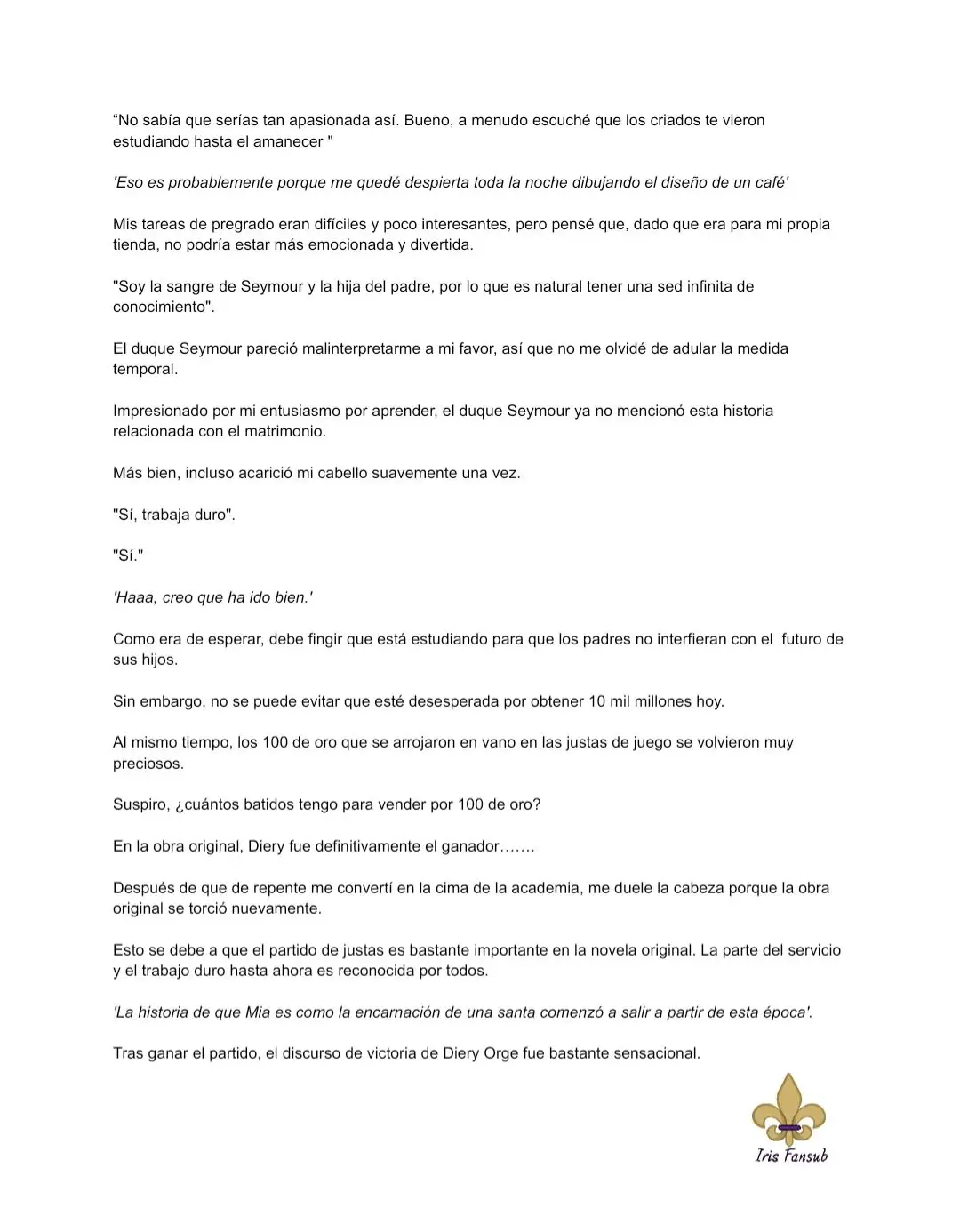 “No sabía que serías tan apasionada así. Bueno, a menudo escuché que los criados te vieron estudiando hasta el amanecer "

'Eso es probablemente porque me quedé despierta toda la noche dibujando el diseño de un café'

Mis tareas de pregrado eran difíciles y poco interesantes, pero pensé que, dado que era para mi propia tienda, no podría estar más emocionada y divertida.

"Soy la sangre de Seymour y la hija del padre, por lo que es natural tener una sed infinita de conocimiento".

El duque Seymour pareció malinterpretarme a mi favor, así que no me olvidé de adular la medida temporal.

Impresionado por mi entusiasmo por aprender, el duque Seymour ya no mencionó esta historia relacionada con el matrimonio.

Más bien, incluso acarició mi cabello suavemente una vez.

"Sí, trabaja duro".

"Sí."

'Haaa, creo que ha ido bien.'

Como era de esperar, debe fingir que está estudiando para que los padres no interfieran con el futuro de sus hijos.

Sin embargo, no se puede evitar que esté desesperada por obtener 10 mil millones hoy.

Al mismo tiempo, los 100 de oro que se arrojaron en vano en las justas de juego se volvieron muy preciosos.

Suspiro, ¿cuántos batidos tengo para vender por 100 de oro?

En la obra original, Diery fue definitivamente el ganador…….

Después de que de repente me convertí en la cima de la academia, me duele la cabeza porque la obra original se torció nuevamente.

Esto se debe a que el partido de justas es bastante importante en la novela original. La parte del servicio y el trabajo duro hasta ahora es reconocida por todos.

'La historia de que Mia es como la encarnación de una santa comenzó a salir a partir de esta época'.

Tras ganar el partido, el discurso de victoria de Diery Orge fue bastante sensacional.

Iris Fansub